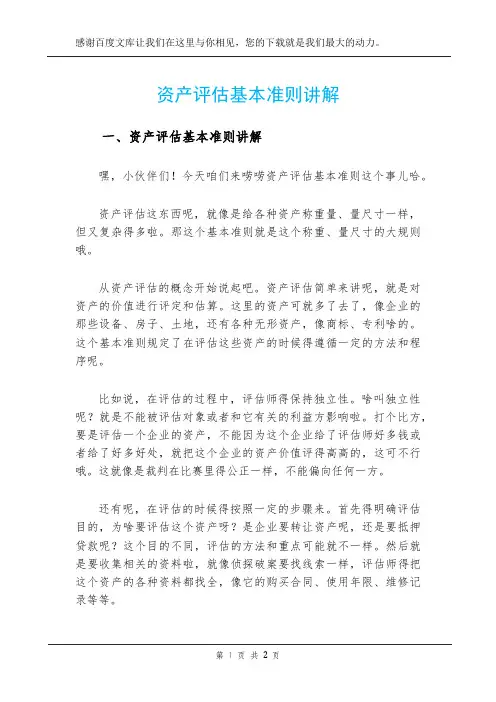 感谢百度文库让我们在这里与你相见，您的下载就是我们最大的动力。

资产评估基本准则讲解

一、资产评估基本准则讲解

嘿，小伙伴们！今天咱们来唠唠资产评估基本准则这个事儿哈。

资产评估这东西呢，就像是给各种资产称重量、量尺寸一样，但又复杂得多啦。那这个基本准则就是这个称重、量尺寸的大规则哦。

从资产评估的概念开始说起吧。资产评估简单来讲呢，就是对资产的价值进行评定和估算。这里的资产可就多了去了，像企业的那些设备、房子、土地，还有各种无形资产，像商标、专利啥的。这个基本准则规定了在评估这些资产的时候得遵循一定的方法和程序呢。

比如说，在评估的过程中，评估师得保持独立性。啥叫独立性呢？就是不能被评估对象或者和它有关的利益方影响啦。打个比方，要是评估一个企业的资产，不能因为这个企业给了评估师好多钱或者给了好多好处，就把这个企业的资产价值评得高高的，这可不行哦。这就像是裁判在比赛里得公正一样，不能偏向任何一方。

还有呢，在评估的时候得按照一定的步骤来。首先得明确评估目的，为啥要评估这个资产呀？是企业要转让资产呢，还是要抵押贷款呢？这个目的不同，评估的方法和重点可能就不一样。然后就是要收集相关的资料啦，就像侦探破案要找线索一样，评估师得把这个资产的各种资料都找全，像它的购买合同、使用年限、维修记录等等。

第 1 页 共 2 页